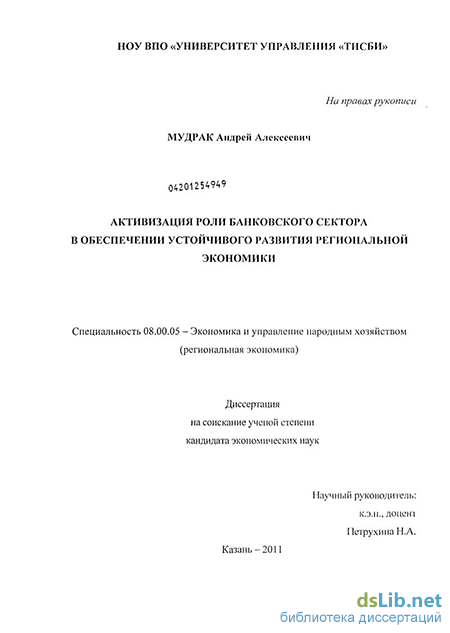 НОУ ВПО «УНИВЕРСИТЕТ УПРАВЛЕНИЯ «ТИСБИ»

На правах рукописи

МУДРАК Андрей Алексеевич

04201254949

АКТИВИЗАЦИЯ РОЛИ БАНКОВСКОГО СЕКТОРА В ОБЕСПЕЧЕНИИ УСТОЙЧИВОГО РАЗВИТИЯ РЕГИОНАЛЬНОЙ ЭКОНОМИКИ

Специальность 08.00.05 – Экономика и управление народным хозяйством (региональная экономика)

Диссертация
на соискание ученой степени
кандидата экономических наук

Научный руководитель:
к.э.н., доцент
Петрухина Н.А.

Казань – 2011

dsLib.net
библиотека диссертаций